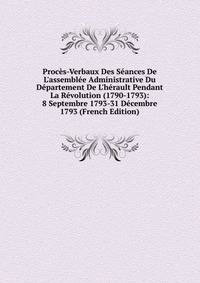 Procès-Verbaux Des Séances De L'assemblée Administrative Du Département De L'hérault Pendant La Révolution (1790-1793): 8 Septembre 1793-31 Décembre 1793 (French Edition)